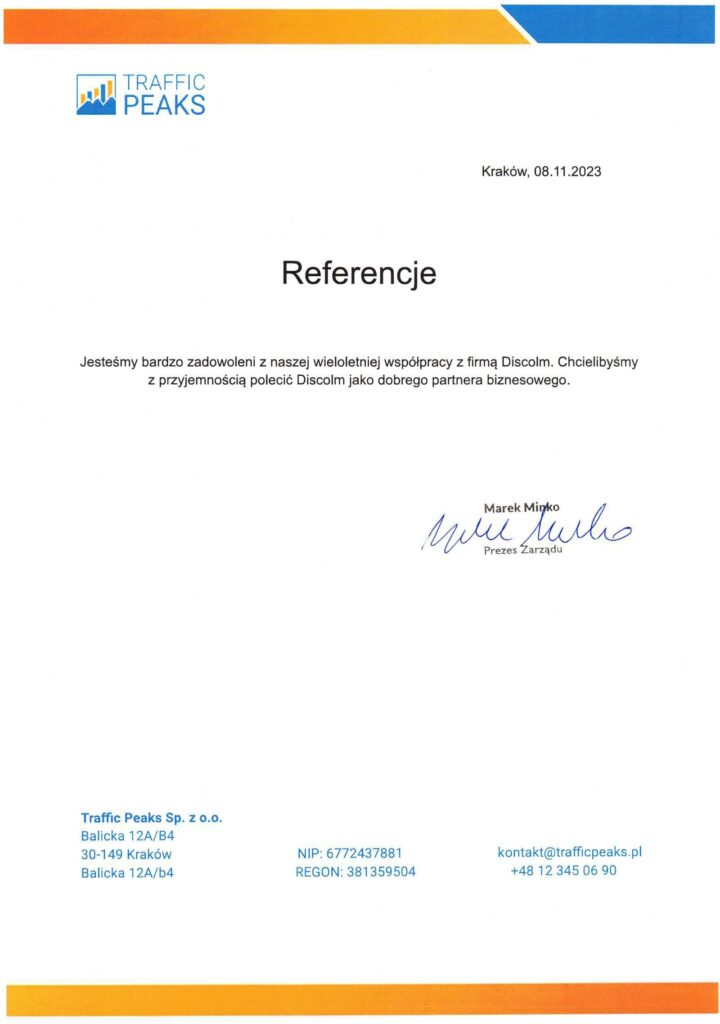 TRAFFIC
PEAKS

Kraków, 08.11.2023

Referencje

Jesteśmy bardzo zadowoleni z naszej wieloletniej współpracy z firmą Discolm. Chcielibyśmy z przyjemnością polecić Discolm jako dobrego partnera biznesowego.

Marek Minko
Prezes Zarządu

Traffic Peaks Sp. z o.o.
Balicka 12A/B4
30-149 Kraków
Balicka 12A/b4

NIP: 6772437881
REGON: 381359504

kontakt@trafficpeaks.pl
+48 12 345 06 90